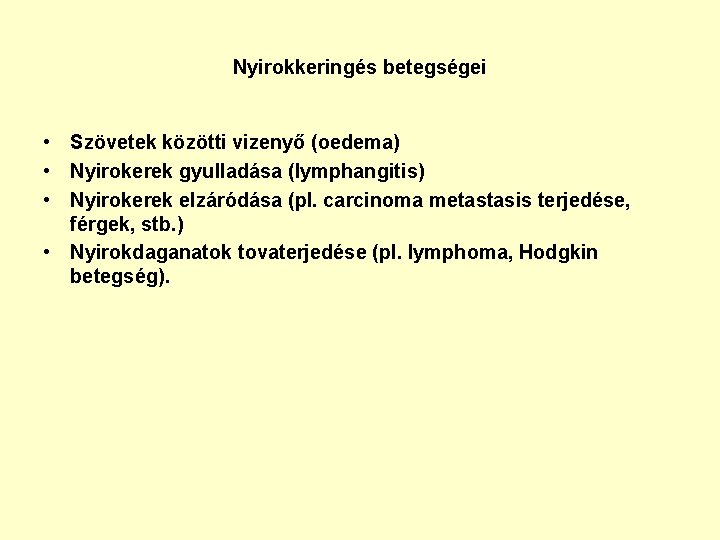 Nyirokkeringés betegségei

• Szövetek közötti vizenyő (oedema)
• Nyirokerek gyulladása (lymphangitis)
• Nyirokerek elzáródása (pl. carcinoma metastasis terjedése, férgek, stb.)
• Nyirokdaganatok tovaterjedése (pl. lymphoma, Hodgkin betegség).